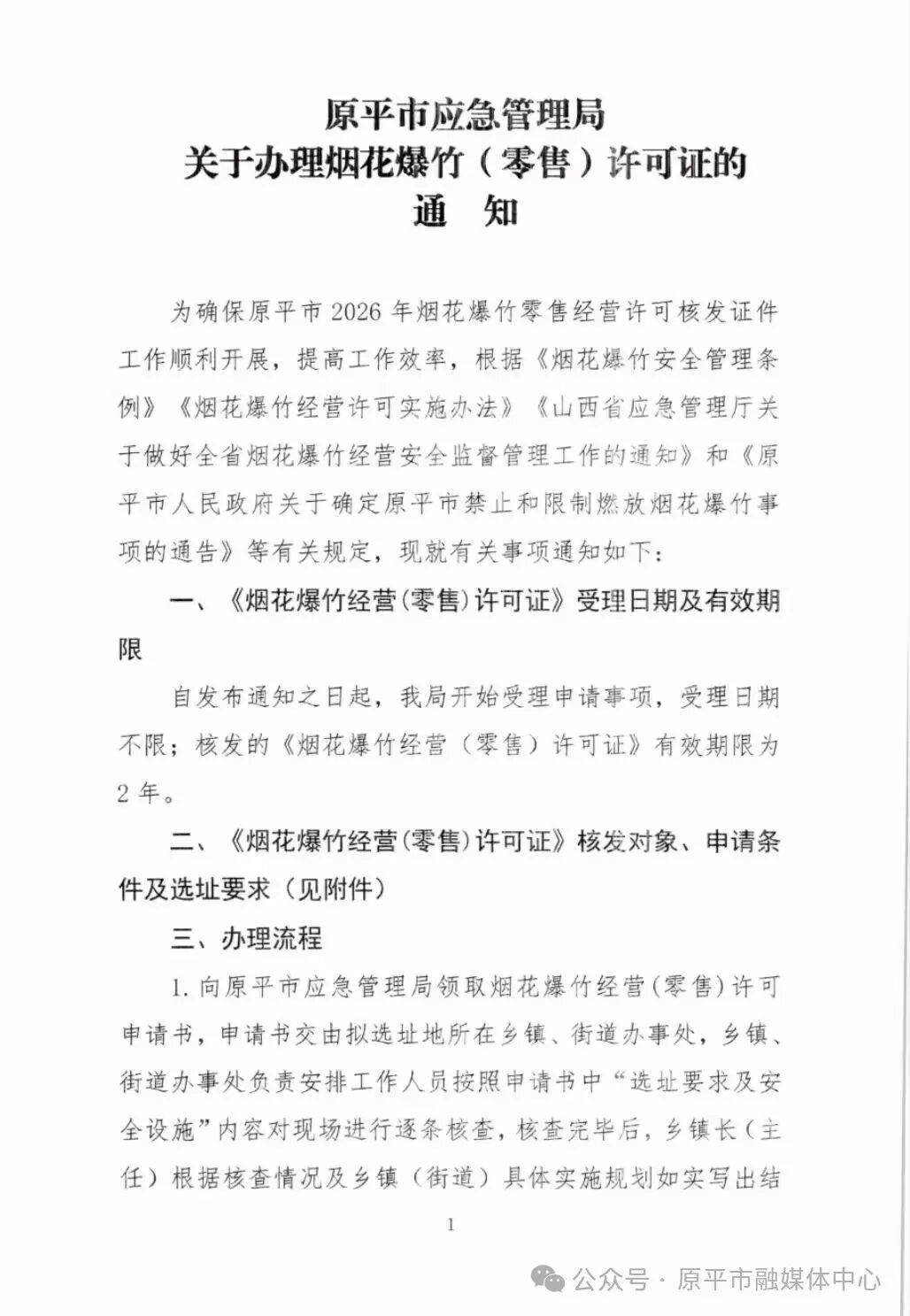 原平市应急管理局
关于办理烟花爆竹（零售）许可证的
通　知

为确保原平市 2026 年烟花爆竹零售经营许可核发证件工作顺利开展，提高工作效率，根据《烟花爆竹安全管理条例》《烟花爆竹经营许可实施办法》《山西省应急管理厅关于做好全省烟花爆竹经营安全监督管理工作的通知》和《原平市人民政府关于确定原平市禁止和限制燃放烟花爆竹事项的通告》等有关规定，现就有关事项通知如下：

一、《烟花爆竹经营(零售)许可证》受理日期及有效期限

自发布通知之日起，我局开始受理申请事项，受理日期不限；核发的《烟花爆竹经营（零售）许可证》有效期限为 2 年。

二、《烟花爆竹经营(零售)许可证》核发对象、申请条件及选址要求（见附件）

三、办理流程

1. 向原平市应急管理局领取烟花爆竹经营(零售)许可申请书，申请书交由拟选址地所在乡镇、街道办事处，乡镇、街道办事处负责安排工作人员按照申请书中“选址要求及安全设施”内容对现场进行逐条核查，核查完毕后，乡镇长（主任）根据核查情况及乡镇（街道）具体实施规划如实写出结

1

公众号 · 原平市融媒体中心